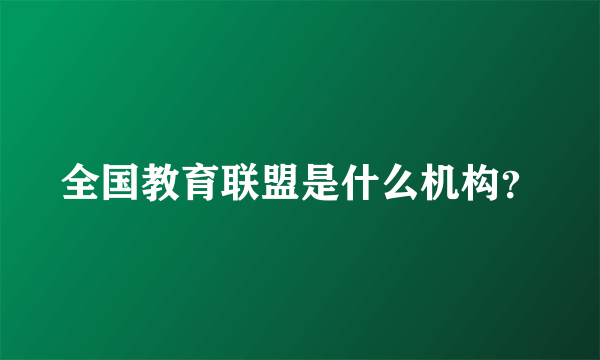 全国教育联盟是什么机构?